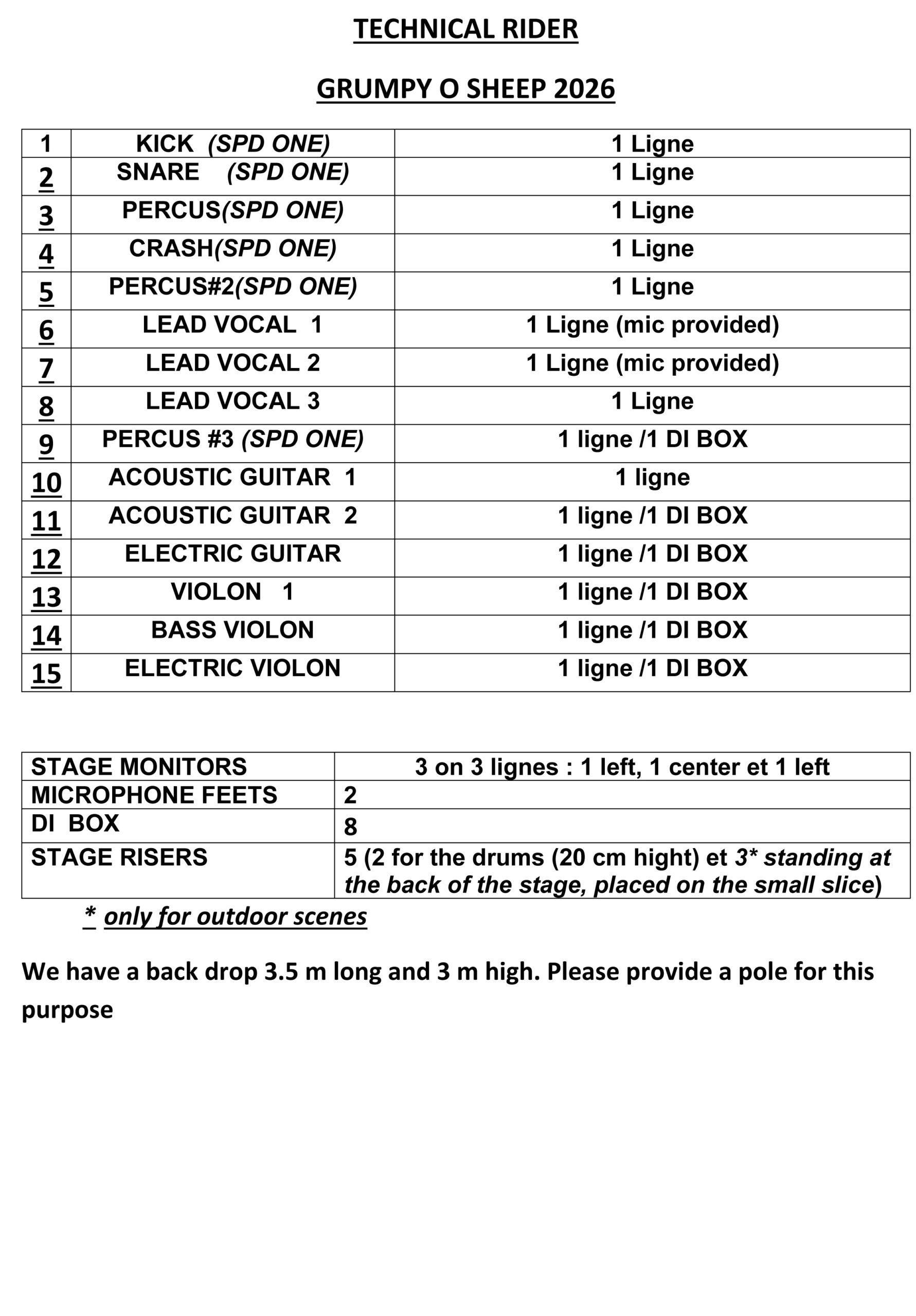 TECHNICAL RIDER

GRUMPY O SHEEP 2026

| 1 | KICK (SPD ONE) | 1 Ligne |
|---|---|---|
| 2 | SNARE (SPD ONE) | 1 Ligne |
| 3 | PERCUS(SPD ONE) | 1 Ligne |
| 4 | CRASH(SPD ONE) | 1 Ligne |
| 5 | PERCUS#2(SPD ONE) | 1 Ligne |
| 6 | LEAD VOCAL 1 | 1 Ligne (mic provided) |
| 7 | LEAD VOCAL 2 | 1 Ligne (mic provided) |
| 8 | LEAD VOCAL 3 | 1 Ligne |
| 9 | PERCUS #3 (SPD ONE) | 1 ligne /1 DI BOX |
| 10 | ACOUSTIC GUITAR 1 | 1 ligne |
| 11 | ACOUSTIC GUITAR 2 | 1 ligne /1 DI BOX |
| 12 | ELECTRIC GUITAR | 1 ligne /1 DI BOX |
| 13 | VIOLON 1 | 1 ligne /1 DI BOX |
| 14 | BASS VIOLON | 1 ligne /1 DI BOX |
| 15 | ELECTRIC VIOLON | 1 ligne /1 DI BOX |

| STAGE MONITORS | 3 on 3 lignes : 1 left, 1 center et 1 left |
|---|---|
| MICROPHONE FEETS | 2 |
| DI BOX | 8 |
| STAGE RISERS | 5 (2 for the drums (20 cm hight) et 3* standing at the back of the stage, placed on the small slice) |

* only for outdoor scenes

We have a back drop 3.5 m long and 3 m high. Please provide a pole for this purpose